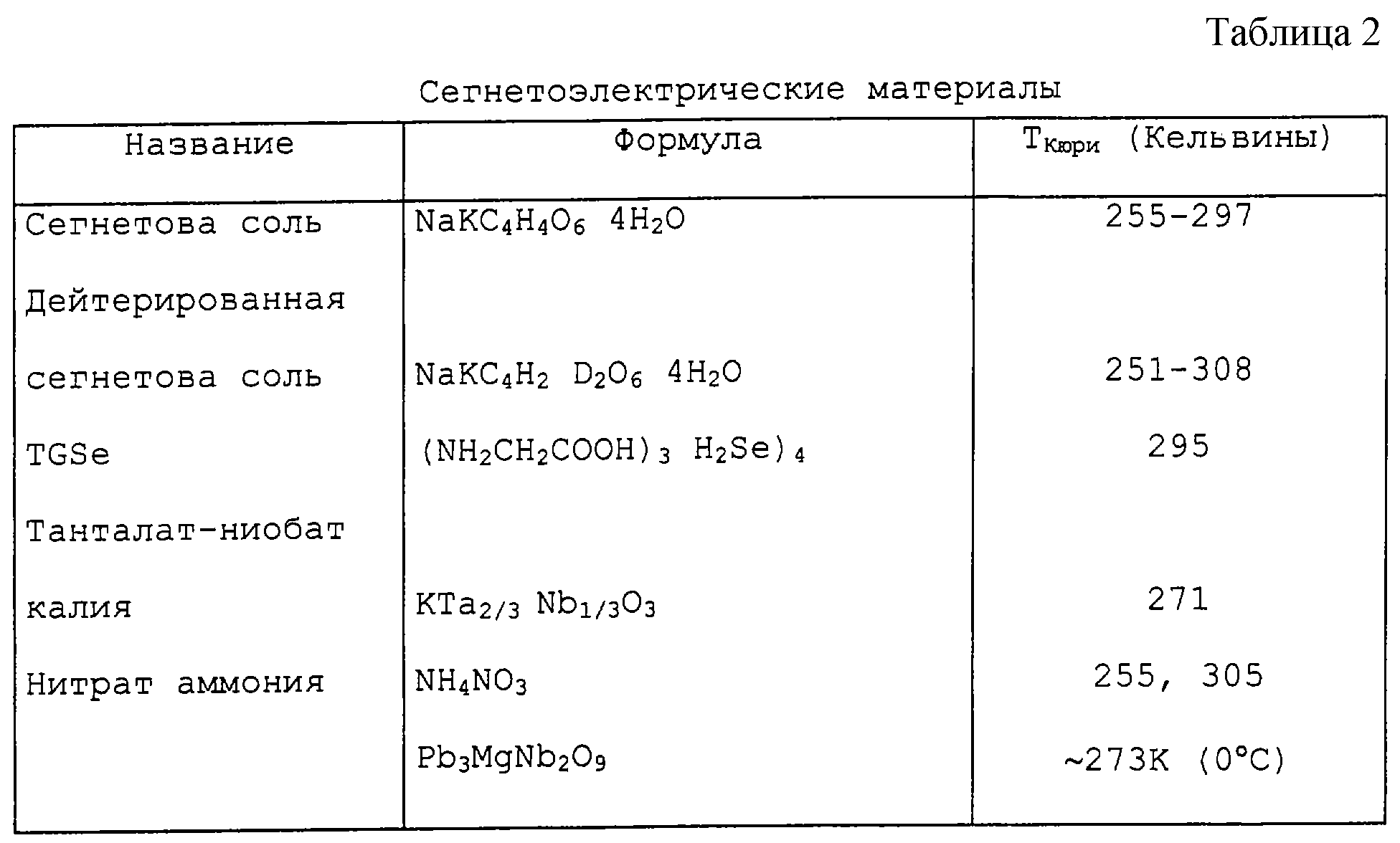 Таблица 2

Сегнетоэлектрические материалы

| Название | Формула | $T_{Кюри}$ (Кельвины) |
|---|---|---|
| Сегнетова соль | $NaKC_4H_4O_6$ $4H_2O$ | 255-297 |
| Дейтерированная сегнетова соль | $NaKC_4H_2$ $D_2O_6$ $4H_2O$ | 251-308 |
| TGSe | $(NH_2CH_2COOH)_3$ $H_2Se)_4$ | 295 |
| Танталат-ниобат калия | $KTa_{2/3}$ $Nb_{1/3}O_3$ | 271 |
| Нитрат аммония | $NH_4NO_3$ | 255, 305 |
|  | $Pb_3MgNb_2O_9$ | ~273K (0°C) |